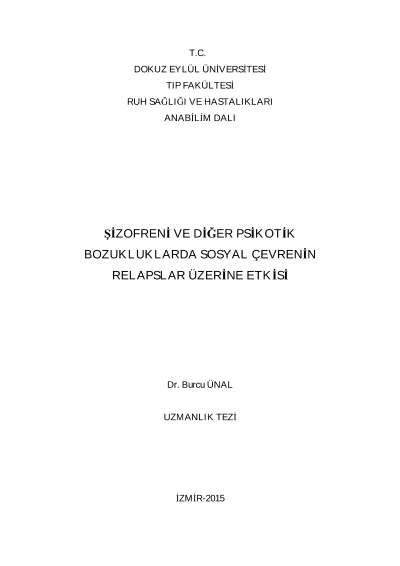 T.C.
DOKUZ EYLÜL ÜNİVERSİTESİ
TIP FAKÜLTESİ
RUH SAĞLIĞI VE HASTALIKLARI
ANABİLİM DALI

ŞİZOFRENİ VE DİĞER PSİKOTİK BOZUKLUKLARDA SOSYAL ÇEVRENİN RELAPSLAR ÜZERİNE ETKİSİ

Dr. Burcu ÜNAL

UZMANLIK TEZİ

İZMİR-2015